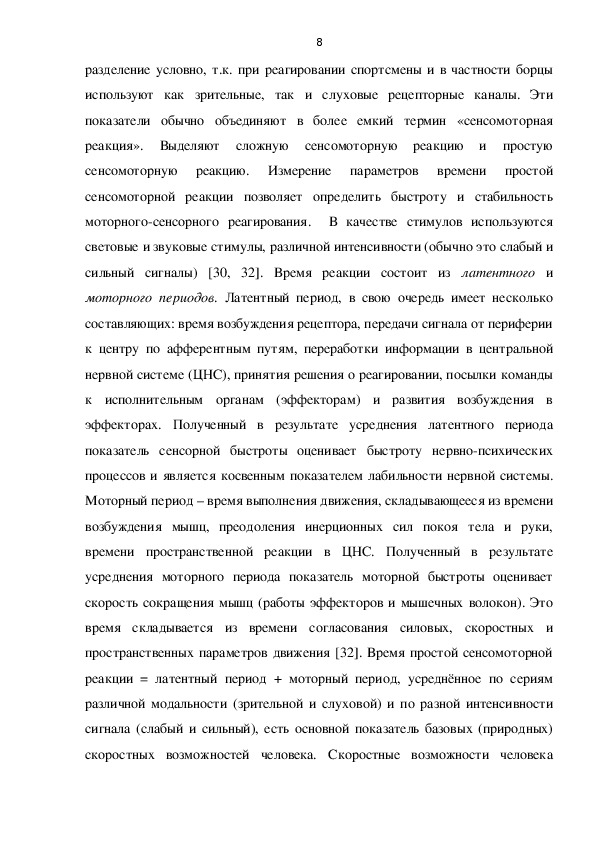 8

разделение условно, т.к. при реагировании спортсмены и в частности борцы используют как зрительные, так и слуховые рецепторные каналы. Эти показатели обычно объединяют в более емкий термин «сенсомоторная реакция». Выделяют сложную сенсомоторную реакцию и простую сенсомоторную реакцию. Измерение параметров времени простой сенсомоторной реакции позволяет определить быстроту и стабильность моторного-сенсорного реагирования. В качестве стимулов используются световые и звуковые стимулы, различной интенсивности (обычно это слабый и сильный сигналы) [30, 32]. Время реакции состоит из латентного и моторного периодов. Латентный период, в свою очередь имеет несколько составляющих: время возбуждения рецептора, передачи сигнала от периферии к центру по афферентным путям, переработки информации в центральной нервной системе (ЦНС), принятия решения о реагировании, посылки команды к исполнительным органам (эффекторам) и развития возбуждения в эффекторах. Полученный в результате усреднения латентного периода показатель сенсорной быстроты оценивает быстроту нервно-психических процессов и является косвенным показателем лабильности нервной системы. Моторный период – время выполнения движения, складывающееся из времени возбуждения мышц, преодоления инерционных сил покоя тела и руки, времени пространственной реакции в ЦНС. Полученный в результате усреднения моторного периода показатель моторной быстроты оценивает скорость сокращения мышц (работы эффекторов и мышечных волокон). Это время складывается из времени согласования силовых, скоростных и пространственных параметров движения [32]. Время простой сенсомоторной реакции = латентный период + моторный период, усреднённое по сериям различной модальности (зрительной и слуховой) и по разной интенсивности сигнала (слабый и сильный), есть основной показатель базовых (природных) скоростных возможностей человека. Скоростные возможности человека